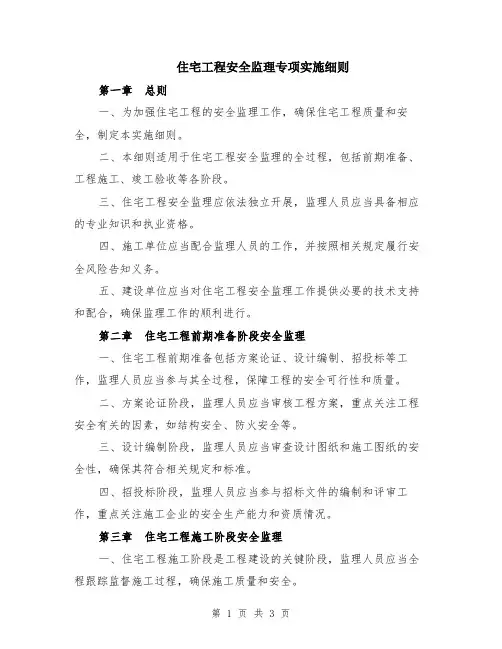 住宅工程安全监理专项实施细则

第一章 总则

一、为加强住宅工程的安全监理工作，确保住宅工程质量和安全，制定本实施细则。

二、本细则适用于住宅工程安全监理的全过程，包括前期准备、工程施工、竣工验收等各阶段。

三、住宅工程安全监理应依法独立开展，监理人员应当具备相应的专业知识和执业资格。

四、施工单位应当配合监理人员的工作，并按照相关规定履行安全风险告知义务。

五、建设单位应当对住宅工程安全监理工作提供必要的技术支持和配合，确保监理工作的顺利进行。

第二章 住宅工程前期准备阶段安全监理

一、住宅工程前期准备包括方案论证、设计编制、招投标等工作，监理人员应当参与其全过程，保障工程的安全可行性和质量。

二、方案论证阶段，监理人员应当审核工程方案，重点关注工程安全有关的因素，如结构安全、防火安全等。

三、设计编制阶段，监理人员应当审查设计图纸和施工图纸的安全性，确保其符合相关规定和标准。

四、招投标阶段，监理人员应当参与招标文件的编制和评审工作，重点关注施工企业的安全生产能力和资质情况。

第三章 住宅工程施工阶段安全监理

一、住宅工程施工阶段是工程建设的关键阶段，监理人员应当全程跟踪监督施工过程，确保施工质量和安全。

第 1 页 共 3 页